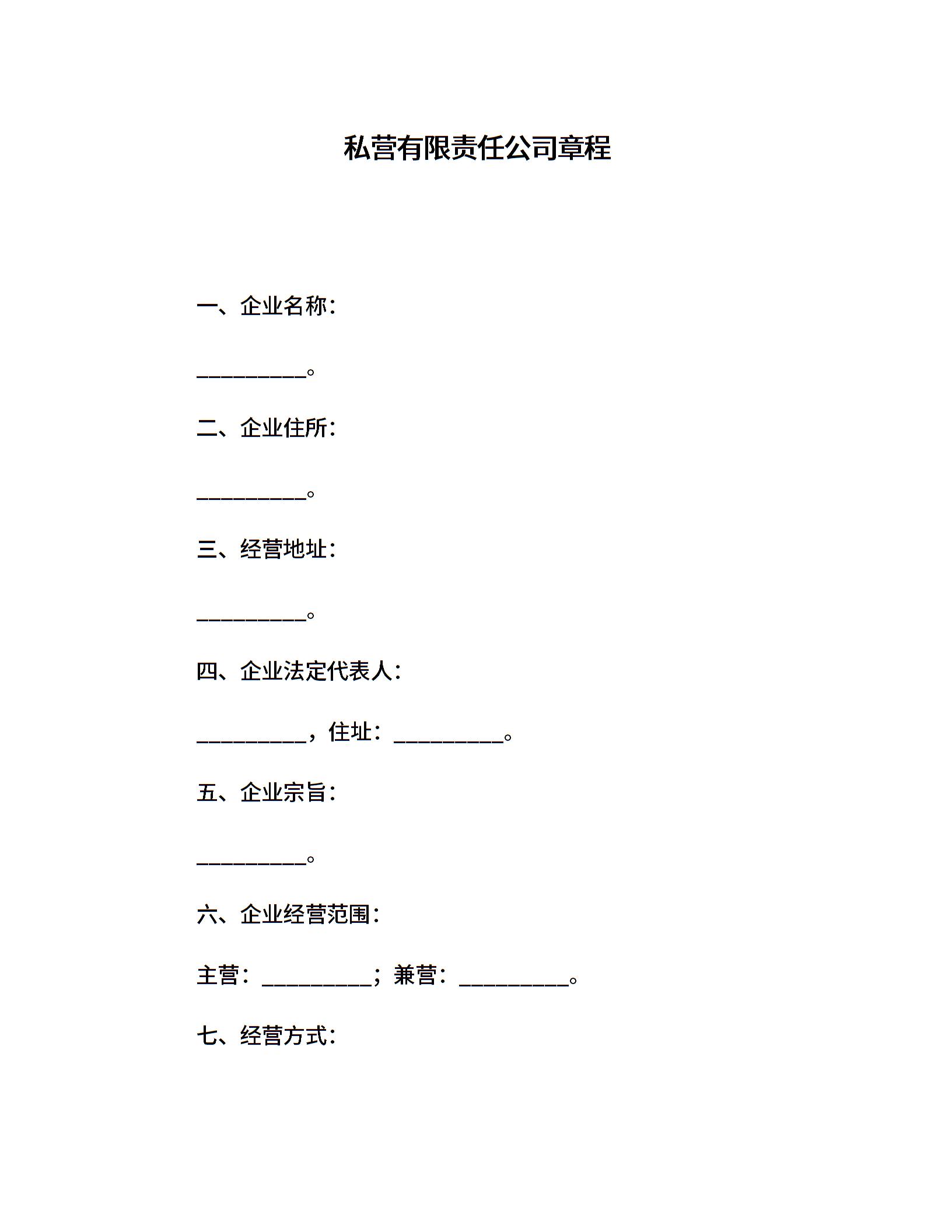 私营有限责任公司章程

一、企业名称：

__________。

二、企业住所：

__________。

三、经营地址：

__________。

四、企业法定代表人：

__________，住址：__________。

五、企业宗旨：

__________。

六、企业经营范围：

主营：__________；兼营：__________。

七、经营方式：